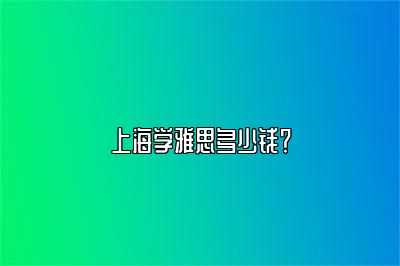 上海学雅思多少钱？